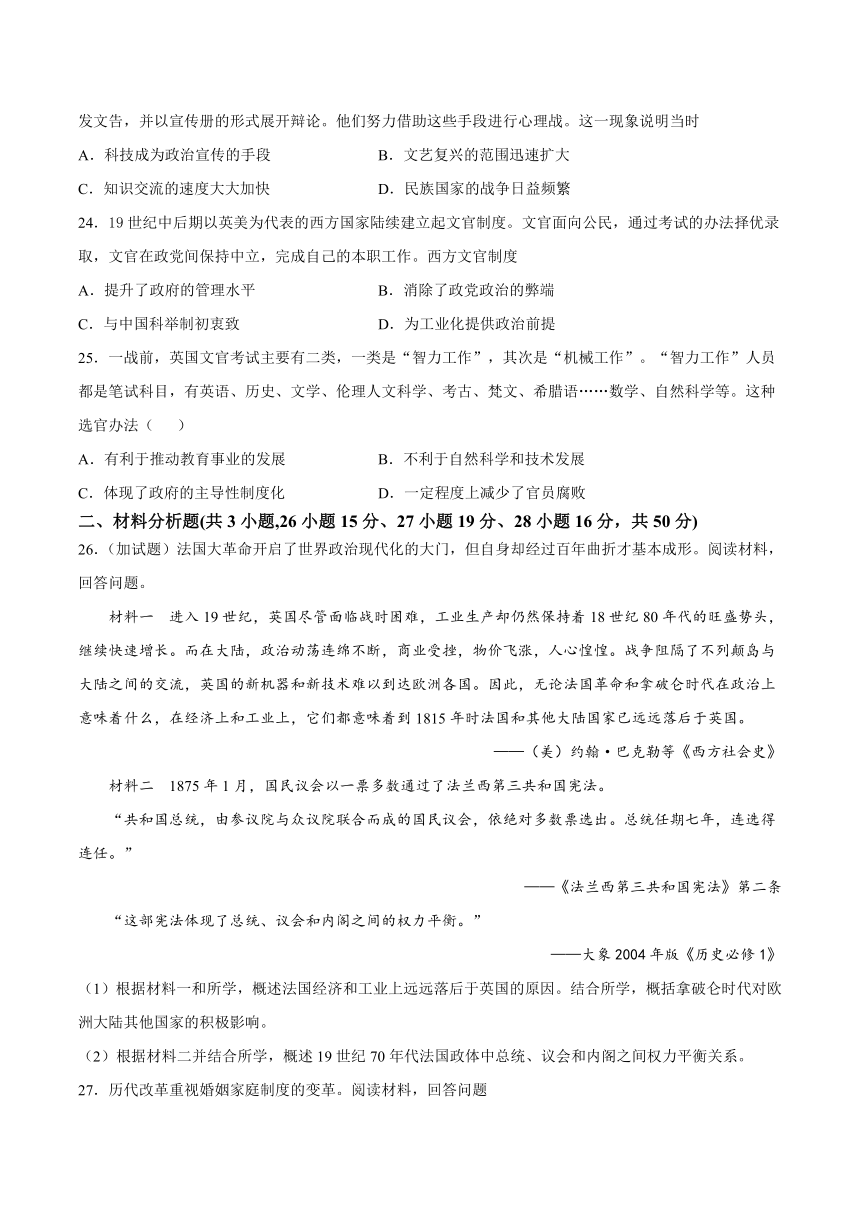 发文告，并以宣传册的形式展开辩论。他们努力借助这些手段进行心理战。这一现象说明当时

A．科技成为政治宣传的手段　　B．文艺复兴的范围迅速扩大

C．知识交流的速度大大加快　　D．民族国家的战争日益频繁

24．19 世纪中后期以英美为代表的西方国家陆续建立起文官制度。文官面向公民，通过考试的办法择优录取，文官在政党间保持中立，完成自己的本职工作。西方文官制度

A．提升了政府的管理水平　　B．消除了政党政治的弊端

C．与中国科举制初衷致　　D．为工业化提供政治前提

25．一战前，英国文官考试主要有二类，一类是“智力工作”，其次是“机械工作”。“智力工作”人员都是笔试科目，有英语、历史、文学、伦理人文科学、考古、梵文、希腊语……数学、自然科学等。这种选官办法（　　）

A．有利于推动教育事业的发展　　B．不利于自然科学和技术发展

C．体现了政府的主导性制度化　　D．一定程度上减少了官员腐败

二、材料分析题(共 3 小题,26 小题 15 分、27 小题 19 分、28 小题 16 分，共 50 分)

26.（加试题）法国大革命开启了世界政治现代化的大门，但自身却经过百年曲折才基本成形。阅读材料，回答问题。

材料一　进入 19 世纪，英国尽管面临战时困难，工业生产却仍然保持着 18 世纪 80 年代的旺盛势头，继续快速增长。而在大陆，政治动荡连绵不断，商业受挫，物价飞涨，人心惶惶。战争阻隔了不列颠岛与大陆之间的交流，英国的新机器和新技术难以到达欧洲各国。因此，无论法国革命和拿破仑时代在政治上意味着什么，在经济上和工业上，它们都意味着到 1815 年时法国和其他大陆国家已远远落后于英国。

——（美）约翰·巴克勒等《西方社会史》

材料二　1875 年 1 月，国民议会以一票多数通过了法兰西第三共和国宪法。

“共和国总统，由参议院与众议院联合而成的国民议会，依绝对多数票选出。总统任期七年，连选得连任。”

——《法兰西第三共和国宪法》第二条

“这部宪法体现了总统、议会和内阁之间的权力平衡。”

——大象 2004 年版《历史必修 1》

（1）根据材料一和所学，概述法国经济和工业上远远落后于英国的原因。结合所学，概括拿破仑时代对欧洲大陆其他国家的积极影响。

（2）根据材料二并结合所学，概述 19 世纪 70 年代法国政体中总统、议会和内阁之间权力平衡关系。

27．历代改革重视婚姻家庭制度的变革。阅读材料，回答问题